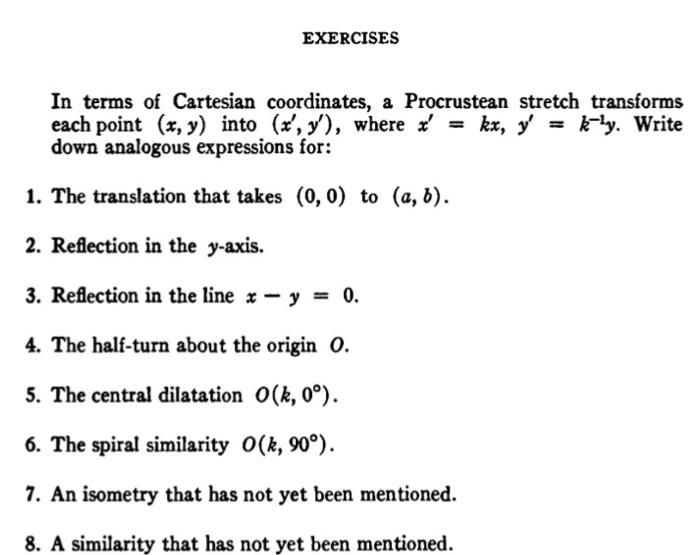 EXERCISES

In terms of Cartesian coordinates, a Procrustean stretch transforms each point $(x, y)$ into $(x', y')$, where $x' = kx$, $y' = k^{-1}y$. Write down analogous expressions for:

1. The translation that takes $(0, 0)$ to $(a, b)$.

2. Reflection in the $y$-axis.

3. Reflection in the line $x - y = 0$.

4. The half-turn about the origin $O$.

5. The central dilatation $O(k, 0°)$.

6. The spiral similarity $O(k, 90°)$.

7. An isometry that has not yet been mentioned.

8. A similarity that has not yet been mentioned.